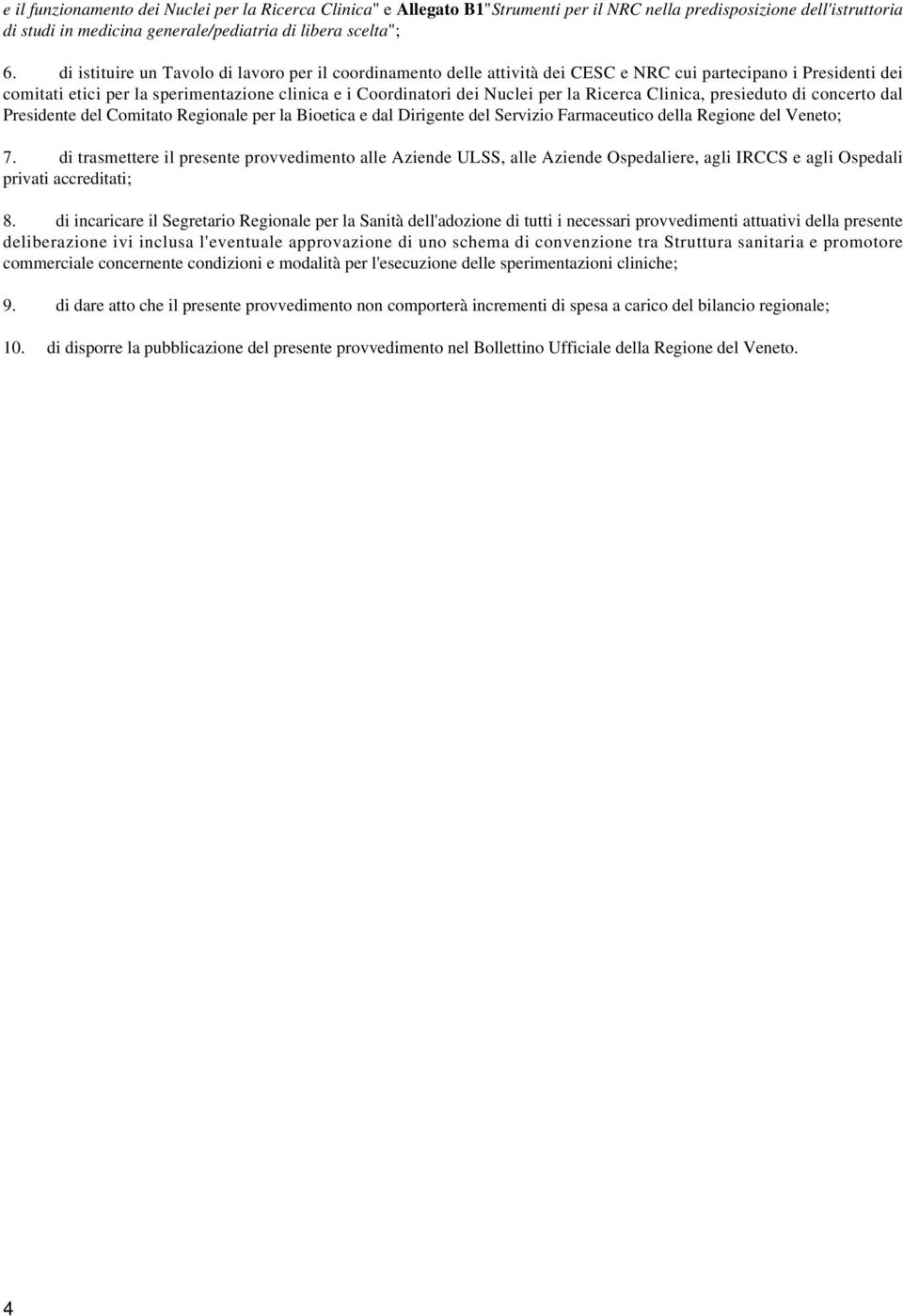 e il funzionamento dei Nuclei per la Ricerca Clinica" e Allegato B1"Strumenti per il NRC nella predisposizione dell'istruttoria di studi in medicina generale/pediatria di libera scelta";

6. di istituire un Tavolo di lavoro per il coordinamento delle attività dei CESC e NRC cui partecipano i Presidenti dei comitati etici per la sperimentazione clinica e i Coordinatori dei Nuclei per la Ricerca Clinica, presieduto di concerto dal Presidente del Comitato Regionale per la Bioetica e dal Dirigente del Servizio Farmaceutico della Regione del Veneto;

7. di trasmettere il presente provvedimento alle Aziende ULSS, alle Aziende Ospedaliere, agli IRCCS e agli Ospedali privati accreditati;

8. di incaricare il Segretario Regionale per la Sanità dell'adozione di tutti i necessari provvedimenti attuativi della presente deliberazione ivi inclusa l'eventuale approvazione di uno schema di convenzione tra Struttura sanitaria e promotore commerciale concernente condizioni e modalità per l'esecuzione delle sperimentazioni cliniche;

9. di dare atto che il presente provvedimento non comporterà incrementi di spesa a carico del bilancio regionale;

10. di disporre la pubblicazione del presente provvedimento nel Bollettino Ufficiale della Regione del Veneto.

4